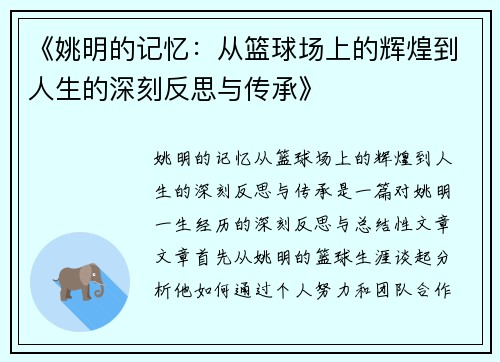 《姚明的记忆：从篮球场上的辉煌到人生的深刻反思与传承》

姚明的记忆从篮球场上的辉煌到人生的深刻反思与传承是一篇对姚明一生经历的深刻反思与总结性文章文章首先从姚明的篮球生涯谈起分析他如何通过个人努力和团队合作